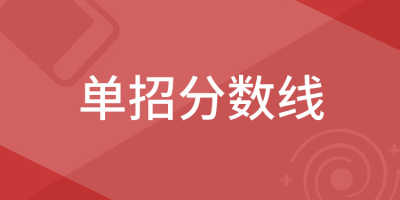 单招分数线